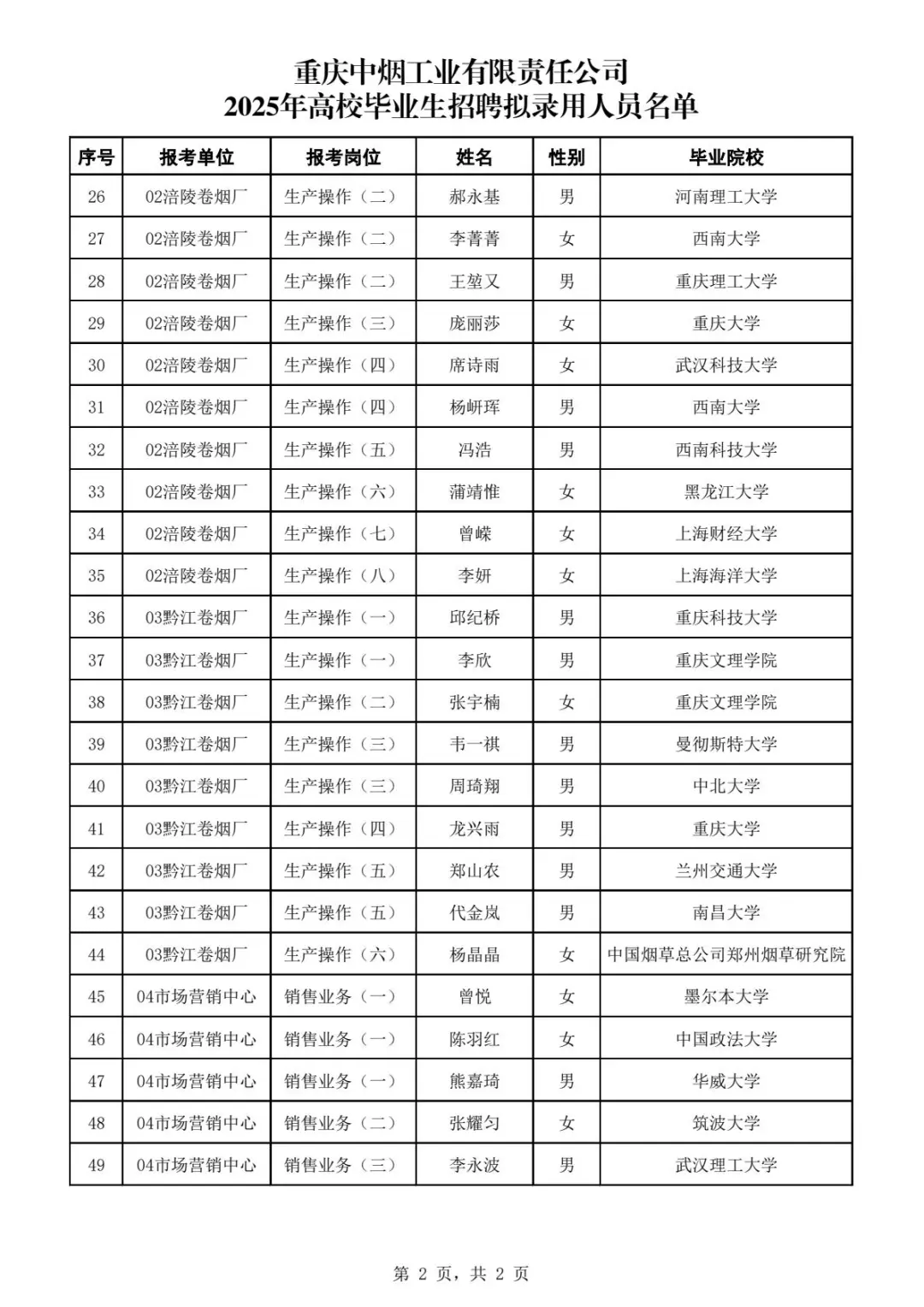 重庆中烟工业有限责任公司
2025年高校毕业生招聘拟录用人员名单

| 序号 | 报考单位 | 报考岗位 | 姓名 | 性别 | 毕业院校 |
|---|---|---|---|---|---|
| 26 | 02涪陵卷烟厂 | 生产操作（二） | 郝永基 | 男 | 河南理工大学 |
| 27 | 02涪陵卷烟厂 | 生产操作（二） | 李菁菁 | 女 | 西南大学 |
| 28 | 02涪陵卷烟厂 | 生产操作（二） | 王堃又 | 男 | 重庆理工大学 |
| 29 | 02涪陵卷烟厂 | 生产操作（三） | 庞丽莎 | 女 | 重庆大学 |
| 30 | 02涪陵卷烟厂 | 生产操作（四） | 席诗雨 | 女 | 武汉科技大学 |
| 31 | 02涪陵卷烟厂 | 生产操作（四） | 杨岍珲 | 男 | 西南大学 |
| 32 | 02涪陵卷烟厂 | 生产操作（五） | 冯浩 | 男 | 西南科技大学 |
| 33 | 02涪陵卷烟厂 | 生产操作（六） | 蒲靖惟 | 女 | 黑龙江大学 |
| 34 | 02涪陵卷烟厂 | 生产操作（七） | 曾嵘 | 女 | 上海财经大学 |
| 35 | 02涪陵卷烟厂 | 生产操作（八） | 李妍 | 女 | 上海海洋大学 |
| 36 | 03黔江卷烟厂 | 生产操作（一） | 邱纪桥 | 男 | 重庆科技大学 |
| 37 | 03黔江卷烟厂 | 生产操作（一） | 李欣 | 男 | 重庆文理学院 |
| 38 | 03黔江卷烟厂 | 生产操作（二） | 张宇楠 | 女 | 重庆文理学院 |
| 39 | 03黔江卷烟厂 | 生产操作（三） | 韦一祺 | 男 | 曼彻斯特大学 |
| 40 | 03黔江卷烟厂 | 生产操作（三） | 周琦翔 | 男 | 中北大学 |
| 41 | 03黔江卷烟厂 | 生产操作（四） | 龙兴雨 | 男 | 重庆大学 |
| 42 | 03黔江卷烟厂 | 生产操作（五） | 郑山农 | 男 | 兰州交通大学 |
| 43 | 03黔江卷烟厂 | 生产操作（五） | 代金岚 | 男 | 南昌大学 |
| 44 | 03黔江卷烟厂 | 生产操作（六） | 杨晶晶 | 女 | 中国烟草总公司郑州烟草研究院 |
| 45 | 04市场营销中心 | 销售业务（一） | 曾悦 | 女 | 墨尔本大学 |
| 46 | 04市场营销中心 | 销售业务（一） | 陈羽红 | 女 | 中国政法大学 |
| 47 | 04市场营销中心 | 销售业务（一） | 熊嘉琦 | 男 | 华威大学 |
| 48 | 04市场营销中心 | 销售业务（二） | 张耀匀 | 女 | 筑波大学 |
| 49 | 04市场营销中心 | 销售业务（三） | 李永波 | 男 | 武汉理工大学 |

第 2 页，共 2 页